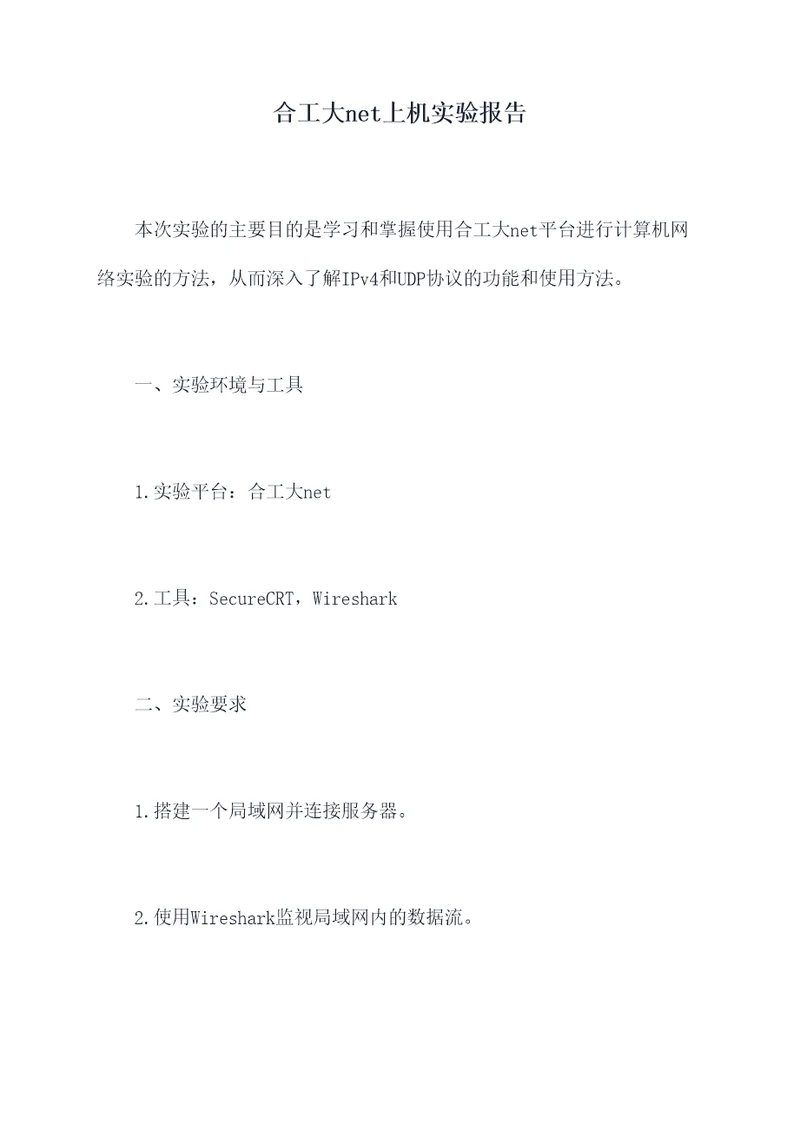 合工大net上机实验报告

本次实验的主要目的是学习和掌握使用合工大net平台进行计算机网络实验的方法，从而深入了解IPv4和UDP协议的功能和使用方法。

一、实验环境与工具

1.实验平台：合工大net

2.工具：SecureCRT，Wireshark

二、实验要求

1.搭建一个局域网并连接服务器。

2.使用Wireshark监视局域网内的数据流。